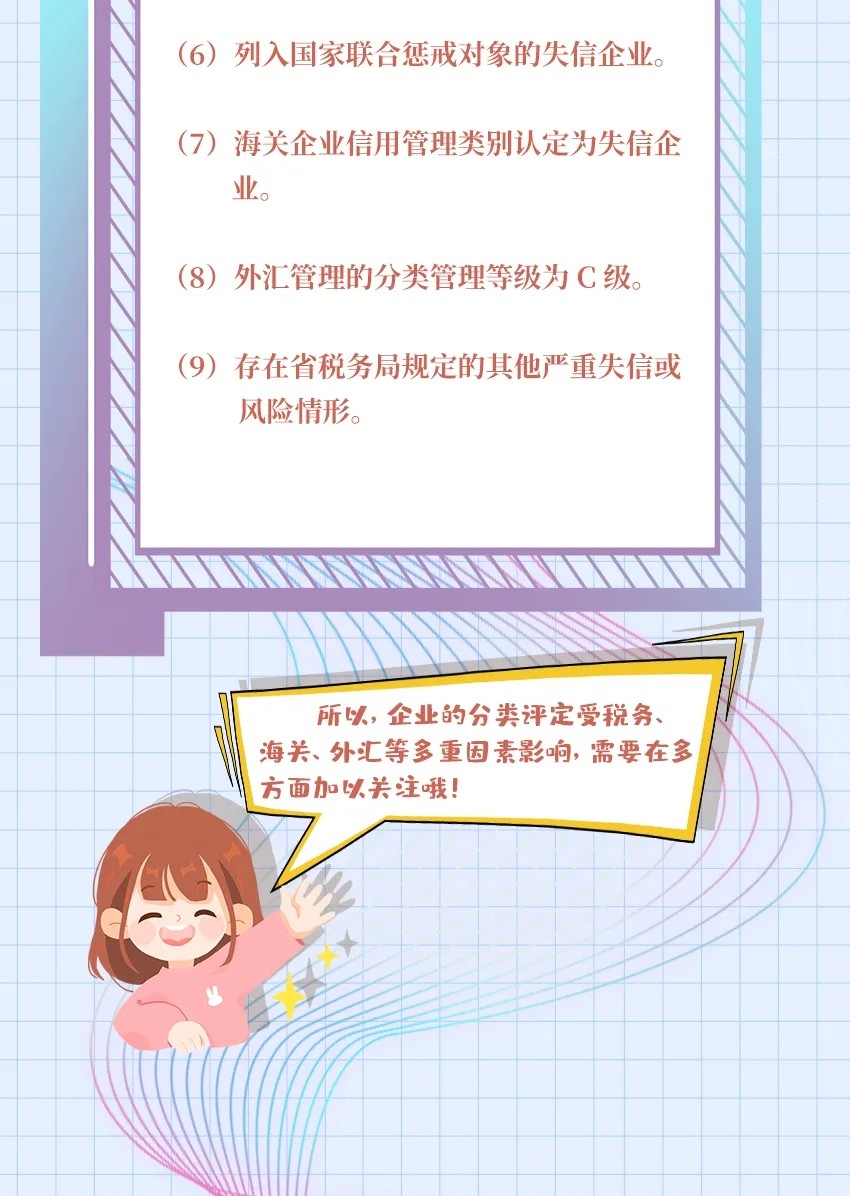 （6）列入国家联合惩戒对象的失信企业。

（7）海关企业信用管理类别认定为失信企业。

（8）外汇管理的分类管理等级为 C 级。

（9）存在省税务局规定的其他严重失信或风险情形。

所以，企业的分类评定受税务、海关、外汇等多重因素影响，需要在多方面加以关注哦！